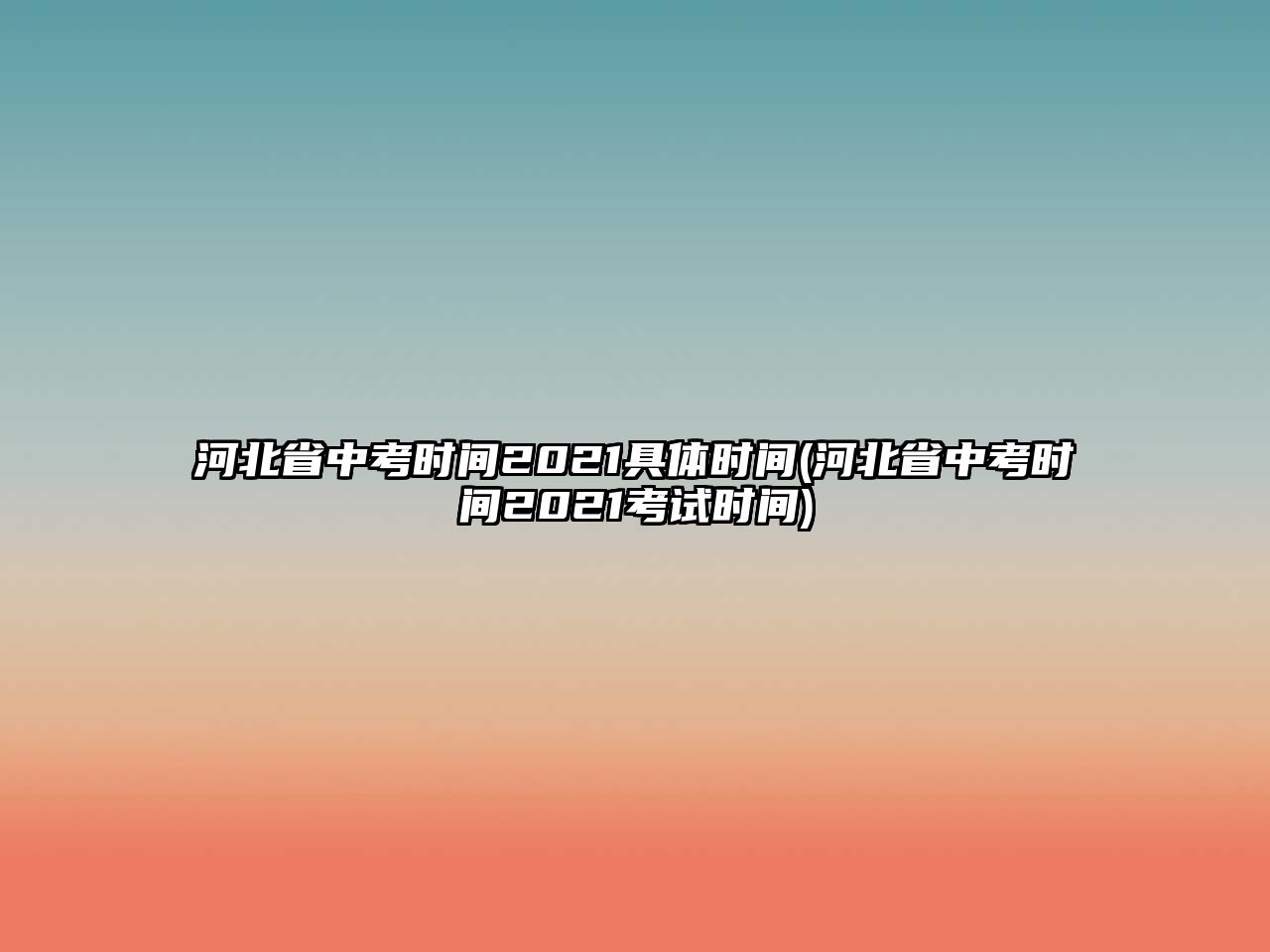 河北省中考时间2021具体时间(河北省中考时间2021考试时间)